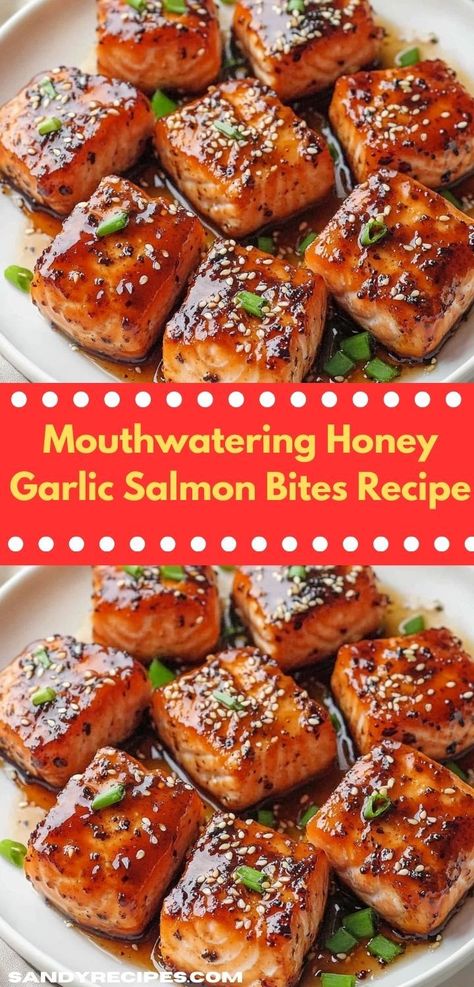 Mouthwatering Honey Garlic Salmon Bites Recipe

SANDYRECIPES.COM